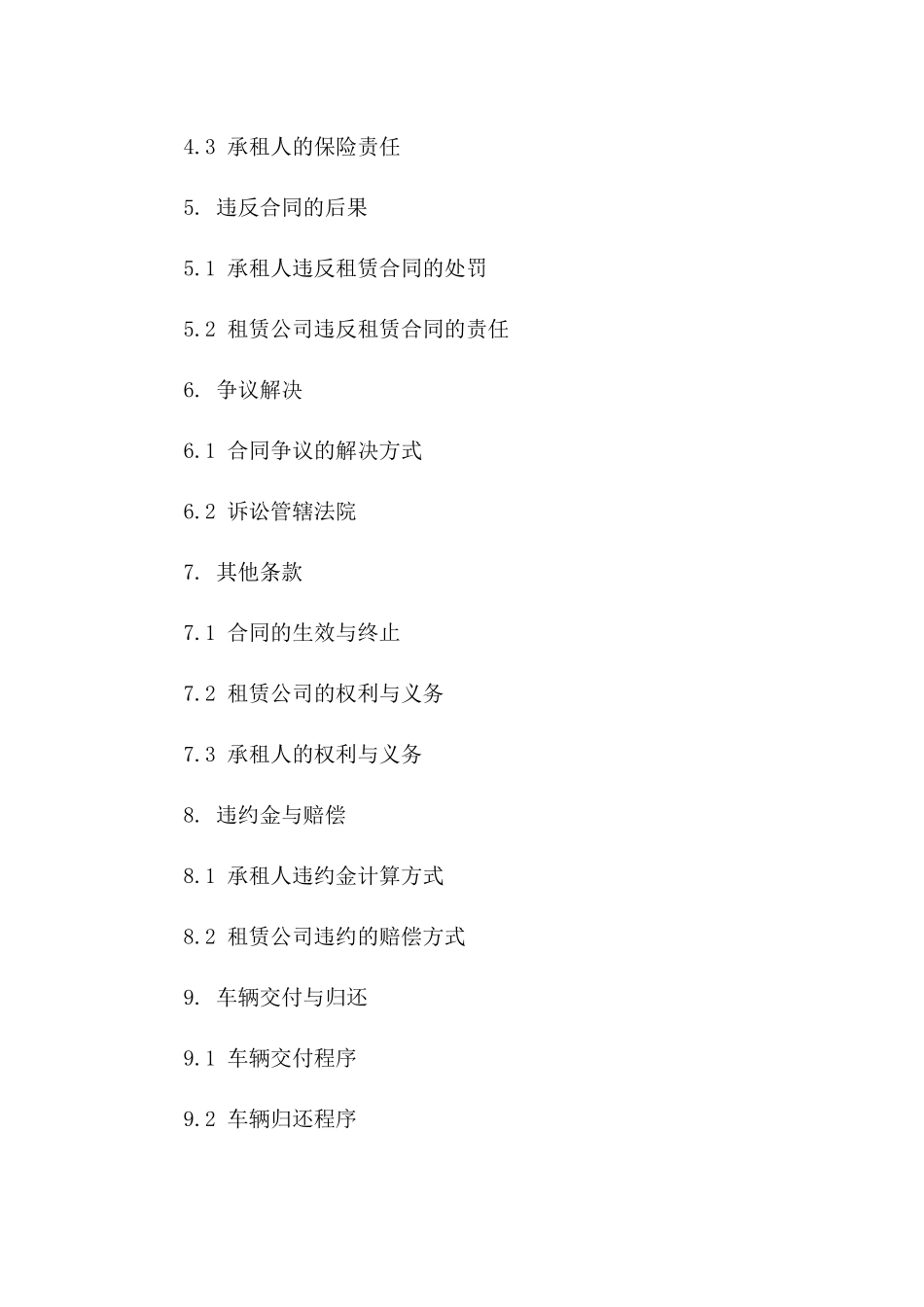 4.3 承租人的保险责任

5. 违反合同的后果

5.1 承租人违反租赁合同的处罚

5.2 租赁公司违反租赁合同的责任

6. 争议解决

6.1 合同争议的解决方式

6.2 诉讼管辖法院

7. 其他条款

7.1 合同的生效与终止

7.2 租赁公司的权利与义务

7.3 承租人的权利与义务

8. 违约金与赔偿

8.1 承租人违约金计算方式

8.2 租赁公司违约的赔偿方式

9. 车辆交付与归还

9.1 车辆交付程序

9.2 车辆归还程序